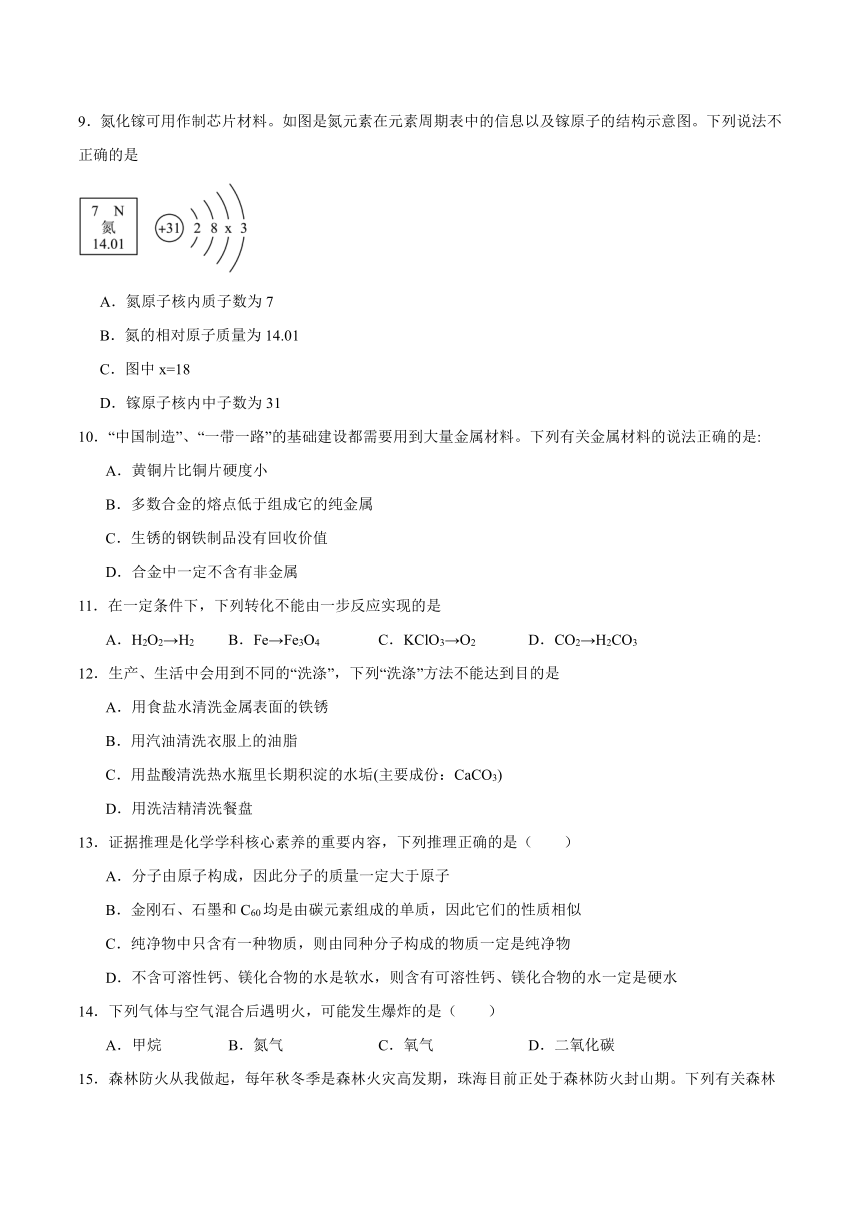 9．氮化镓可用作制芯片材料。如图是氮元素在元素周期表中的信息以及镓原子的结构示意图。下列说法不正确的是

7 N
氮
14.01

+31 2 8 x 3

A．氮原子核内质子数为 7

B．氮的相对原子质量为 14.01

C．图中 x=18

D．镓原子核内中子数为 31

10．“中国制造”、“一带一路”的基础建设都需要用到大量金属材料。下列有关金属材料的说法正确的是:

A．黄铜片比铜片硬度小

B．多数合金的熔点低于组成它的纯金属

C．生锈的钢铁制品没有回收价值

D．合金中一定不含有非金属

11．在一定条件下，下列转化不能由一步反应实现的是

A．$H_2O_2→H_2$　B．$Fe→Fe_3O_4$　C．$KClO_3→O_2$　D．$CO_2→H_2CO_3$

12．生产、生活中会用到不同的“洗涤”，下列“洗涤”方法不能达到目的是

A．用食盐水清洗金属表面的铁锈

B．用汽油清洗衣服上的油脂

C．用盐酸清洗热水瓶里长期积淀的水垢(主要成份：$CaCO_3$)

D．用洗洁精清洗餐盘

13．证据推理是化学学科核心素养的重要内容，下列推理正确的是（　　）

A．分子由原子构成，因此分子的质量一定大于原子

B．金刚石、石墨和 $C_{60}$ 均是由碳元素组成的单质，因此它们的性质相似

C．纯净物中只含有一种物质，则由同种分子构成的物质一定是纯净物

D．不含可溶性钙、镁化合物的水是软水，则含有可溶性钙、镁化合物的水一定是硬水

14．下列气体与空气混合后遇明火，可能发生爆炸的是（　　）

A．甲烷　B．氮气　C．氧气　D．二氧化碳

15．森林防火从我做起，每年秋冬季是森林火灾高发期，珠海目前正处于森林防火封山期。下列有关森林